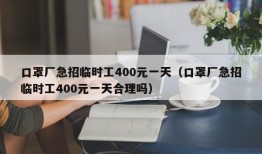 口罩厂急招临时工400元一天（口罩厂急招临时工400元一天合理吗）